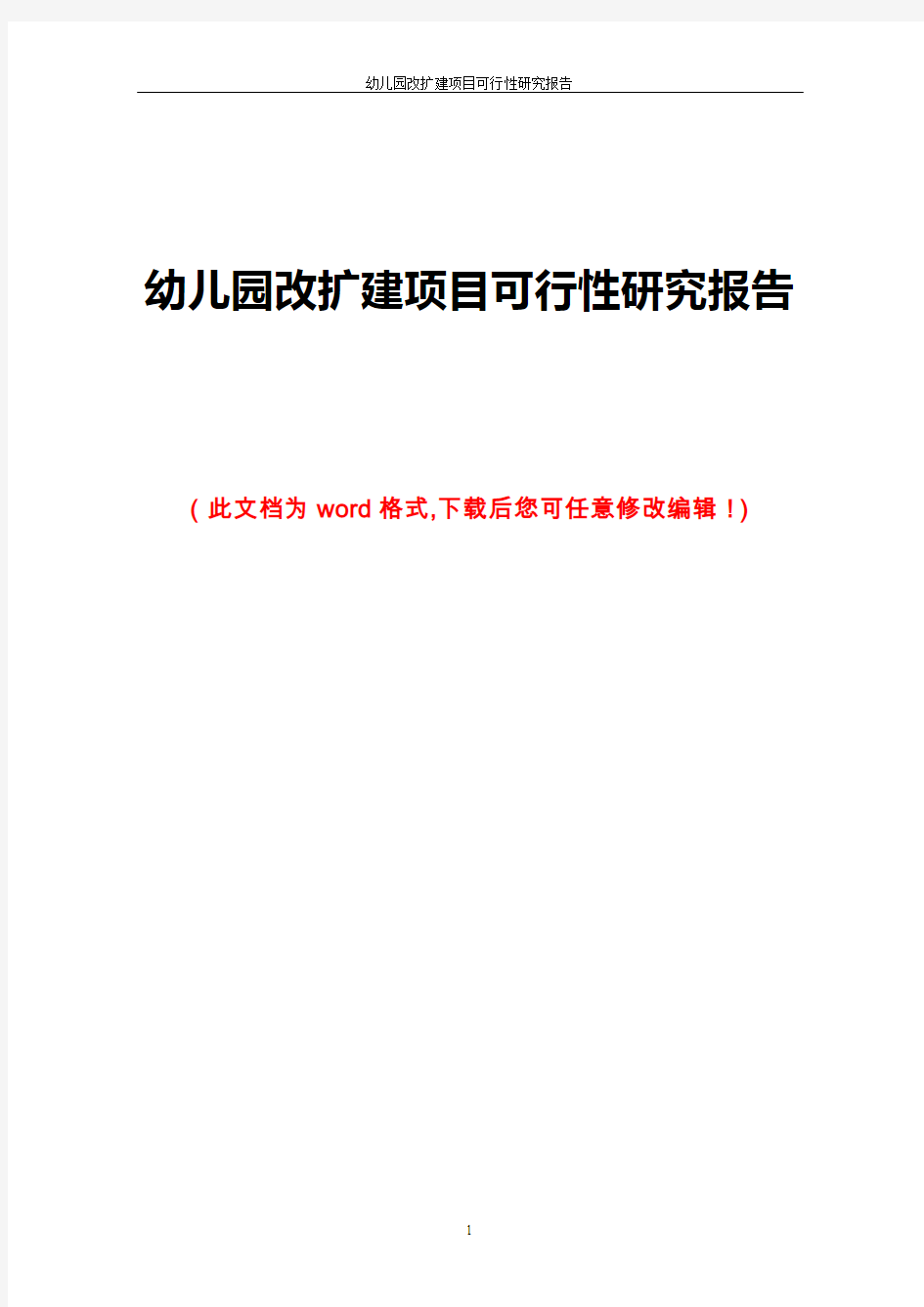 幼儿园改扩建项目可行性研究报告

幼儿园改扩建项目可行性研究报告

（此文档为 word 格式,下载后您可任意修改编辑！)

1